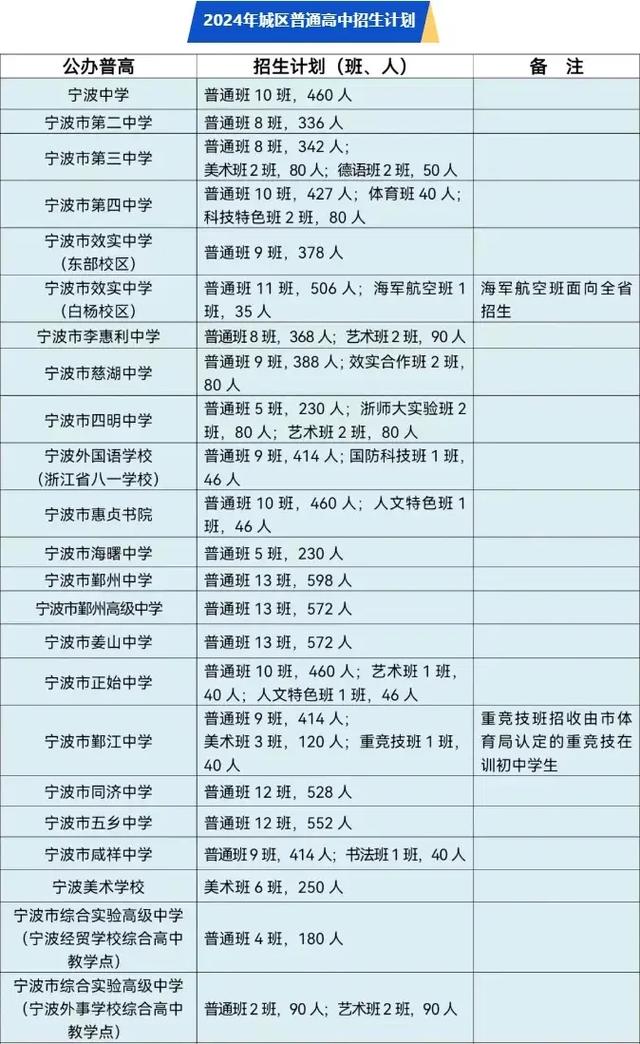 2024年城区普通高中招生计划

| 公办普高 | 招生计划（班、人） | 备　注 |
|---|---|---|
| 宁波中学 | 普通班 10 班，460 人 | |
| 宁波市第二中学 | 普通班 8 班，336 人 | |
| 宁波市第三中学 | 普通班 8 班，342 人；美术班 2 班，80 人；德语班 2 班，50 人 | |
| 宁波市第四中学 | 普通班 10 班，427 人；体育班 40 人；科技特色班 2 班，80 人 | |
| 宁波市效实中学（东部校区） | 普通班 9 班，378 人 | |
| 宁波市效实中学（白杨校区） | 普通班 11 班，506 人；海军航空班 1 班，35 人 | 海军航空班面向全省招生 |
| 宁波市李惠利中学 | 普通班 8 班，368 人；艺术班 2 班，90 人 | |
| 宁波市慈湖中学 | 普通班 9 班，388 人；效实合作班 2 班，80 人 | |
| 宁波市四明中学 | 普通班 5 班，230 人；浙师大实验班 2 班，80 人；艺术班 2 班，80 人 | |
| 宁波外国语学校（浙江省八一学校） | 普通班 9 班，414 人；国防科技班 1 班，46 人 | |
| 宁波市惠贞书院 | 普通班 10 班，460 人；人文特色班 1 班，46 人 | |
| 宁波市海曙中学 | 普通班 5 班，230 人 | |
| 宁波市鄞州中学 | 普通班 13 班，598 人 | |
| 宁波市鄞州高级中学 | 普通班 13 班，572 人 | |
| 宁波市姜山中学 | 普通班 13 班，572 人 | |
| 宁波市正始中学 | 普通班 10 班，460 人；艺术班 1 班，40 人；人文特色班 1 班，46 人 | |
| 宁波市鄞江中学 | 普通班 9 班，414 人；美术班 3 班，120 人；重竞技班 1 班，40 人 | 重竞技班招收由市体育局认定的重竞技在训初中学生 |
| 宁波市同济中学 | 普通班 12 班，528 人 | |
| 宁波市五乡中学 | 普通班 12 班，552 人 | |
| 宁波市咸祥中学 | 普通班 9 班，414 人；书法班 1 班，40 人 | |
| 宁波美术学校 | 美术班 6 班，250 人 | |
| 宁波市综合实验高级中学（宁波经贸学校综合高中教学点） | 普通班 4 班，180 人 | |
| 宁波市综合实验高级中学（宁波外事学校综合高中教学点） | 普通班 2 班，90 人；艺术班 2 班，90 人 | |